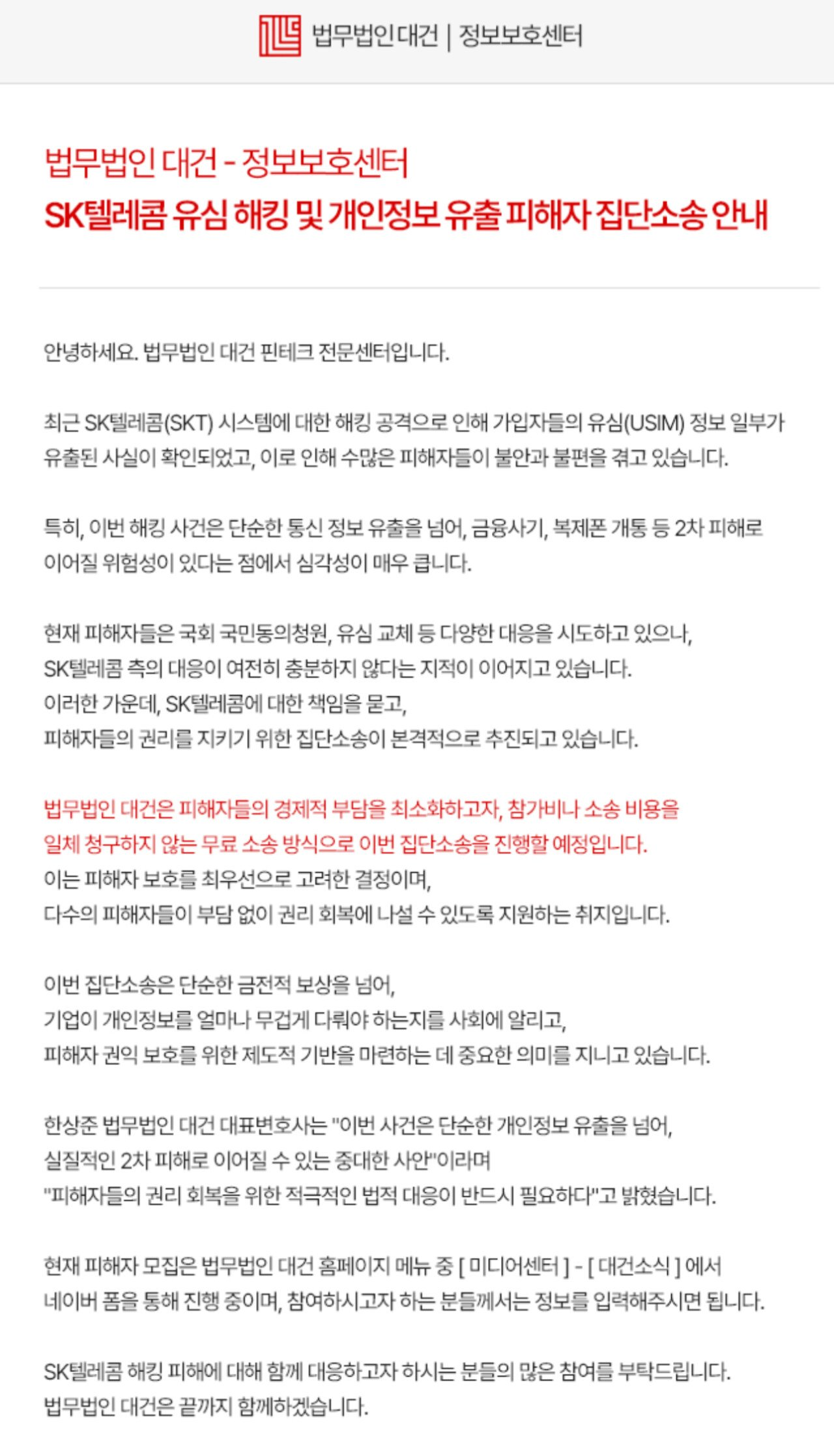 법무법인 대건 | 정보보호센터

법무법인 대건 - 정보보호센터
SK텔레콤 유심 해킹 및 개인정보 유출 피해자 집단소송 안내

안녕하세요. 법무법인 대건 핀테크 전문센터입니다.

최근 SK텔레콤(SKT) 시스템에 대한 해킹 공격으로 인해 가입자들의 유심(USIM) 정보 일부가 유출된 사실이 확인되었고, 이로 인해 수많은 피해자들이 불안과 불편을 겪고 있습니다.

특히, 이번 해킹 사건은 단순한 통신 정보 유출을 넘어, 금융사기, 복제폰 개통 등 2차 피해로 이어질 위험성이 있다는 점에서 심각성이 매우 큽니다.

현재 피해자들은 국회 국민동의청원, 유심 교체 등 다양한 대응을 시도하고 있으나,
SK텔레콤 측의 대응이 여전히 충분하지 않다는 지적이 이어지고 있습니다.
이러한 가운데, SK텔레콤에 대한 책임을 묻고,
피해자들의 권리를 지키기 위한 집단소송이 본격적으로 추진되고 있습니다.

법무법인 대건은 피해자들의 경제적 부담을 최소화하고자, 참가비나 소송 비용을
일체 청구하지 않는 무료 소송 방식으로 이번 집단소송을 진행할 예정입니다.
이는 피해자 보호를 최우선으로 고려한 결정이며,
다수의 피해자들이 부담 없이 권리 회복에 나설 수 있도록 지원하는 취지입니다.

이번 집단소송은 단순한 금전적 보상을 넘어,
기업이 개인정보를 얼마나 무겁게 다뤄야 하는지를 사회에 알리고,
피해자 권익 보호를 위한 제도적 기반을 마련하는 데 중요한 의미를 지니고 있습니다.

한상준 법무법인 대건 대표변호사는 "이번 사건은 단순한 개인정보 유출을 넘어,
실질적인 2차 피해로 이어질 수 있는 중대한 사안"이라며
"피해자들의 권리 회복을 위한 적극적인 법적 대응이 반드시 필요하다"고 밝혔습니다.

현재 피해자 모집은 법무법인 대건 홈페이지 메뉴 중 [ 미디어센터 ] - [ 대건소식 ] 에서
네이버 폼을 통해 진행 중이며, 참여하시고자 하는 분들께서는 정보를 입력해주시면 됩니다.

SK텔레콤 해킹 피해에 대해 함께 대응하고자 하시는 분들의 많은 참여를 부탁드립니다.
법무법인 대건은 끝까지 함께하겠습니다.